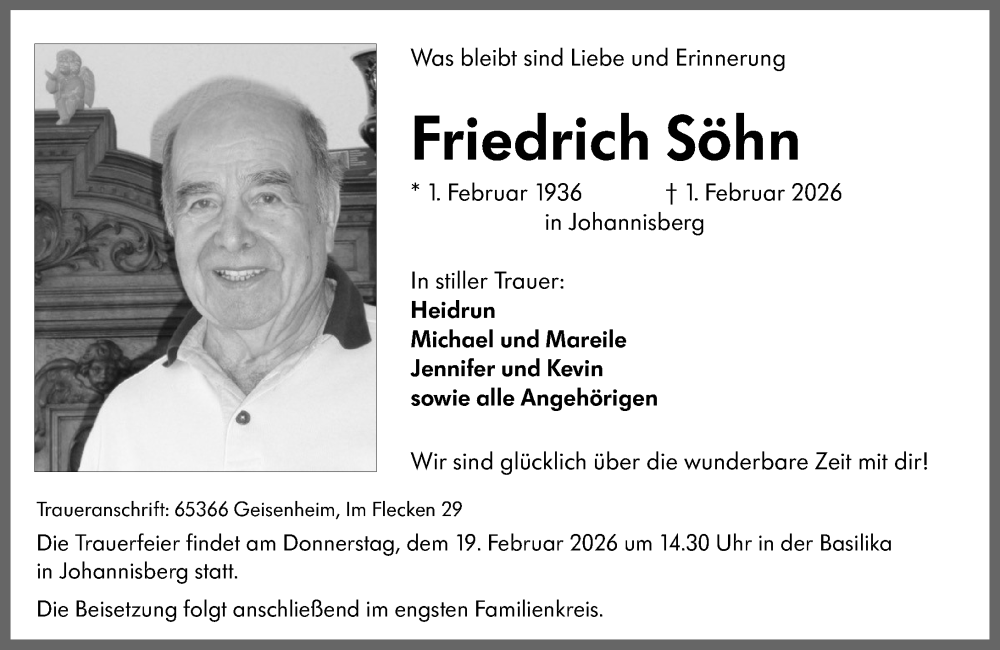 Was bleibt sind Liebe und Erinnerung

Friedrich Söhn

* 1. Februar 1936 † 1. Februar 2026
in Johannisberg

In stiller Trauer:
Heidrun
Michael und Mareile
Jennifer und Kevin
sowie alle Angehörigen

Wir sind glücklich über die wunderbare Zeit mit dir!

Traueranschrift: 65366 Geisenheim, Im Flecken 29

Die Trauerfeier findet am Donnerstag, dem 19. Februar 2026 um 14.30 Uhr in der Basilika in Johannisberg statt.

Die Beisetzung folgt anschließend im engsten Familienkreis.